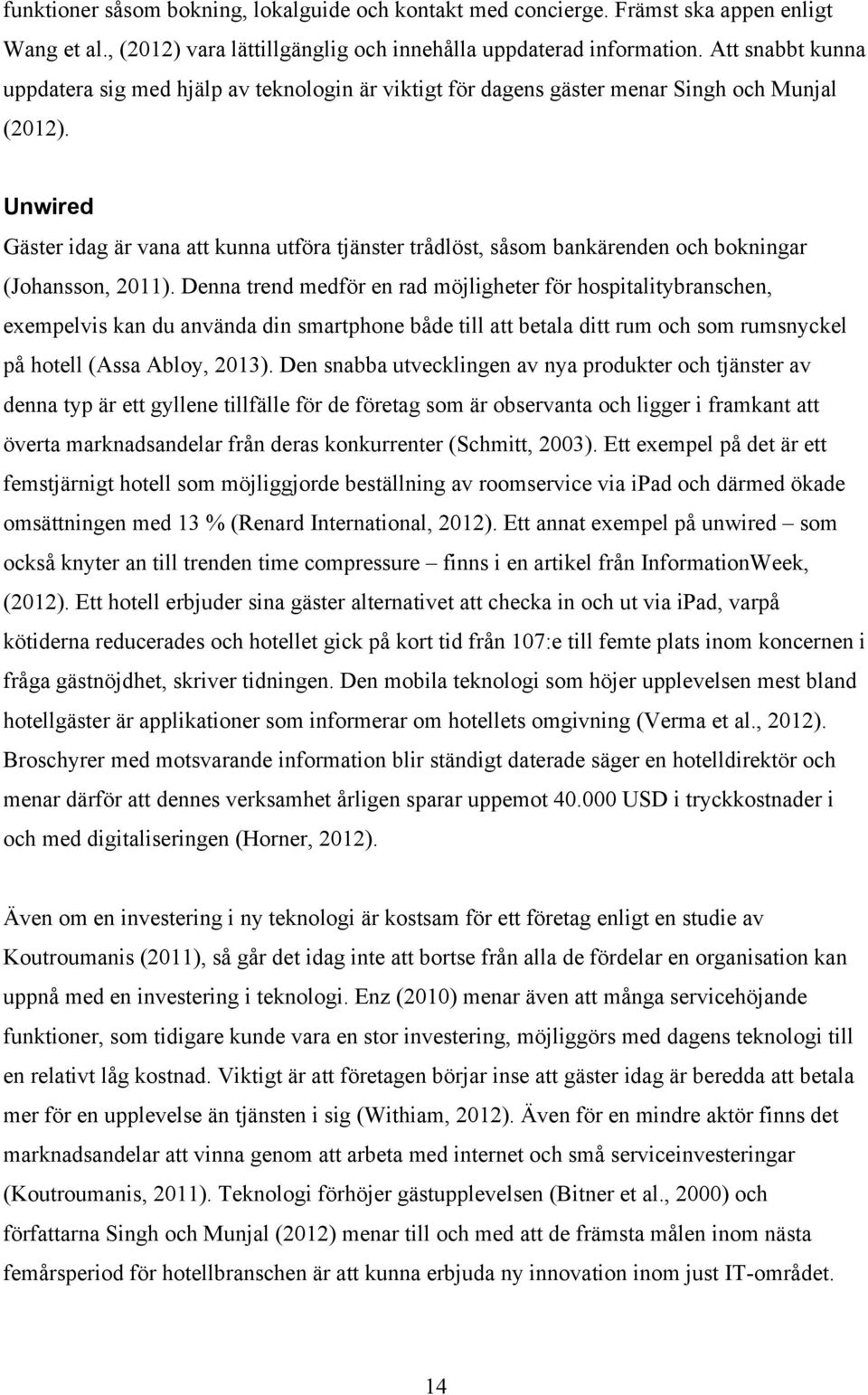 funktioner såsom bokning, lokalguide och kontakt med concierge. Främst ska appen enligt Wang et al., (2012) vara lättillgänglig och innehålla uppdaterad information. Att snabbt kunna uppdatera sig med hjälp av teknologin är viktigt för dagens gäster menar Singh och Munjal (2012).

Unwired

Gäster idag är vana att kunna utföra tjänster trådlöst, såsom bankärenden och bokningar (Johansson, 2011). Denna trend medför en rad möjligheter för hospitalitybranschen, exempelvis kan du använda din smartphone både till att betala ditt rum och som rumsnyckel på hotell (Assa Abloy, 2013). Den snabba utvecklingen av nya produkter och tjänster av denna typ är ett gyllene tillfälle för de företag som är observanta och ligger i framkant att överta marknadsandelar från deras konkurrenter (Schmitt, 2003). Ett exempel på det är ett femstjärnigt hotell som möjliggjorde beställning av roomservice via ipad och därmed ökade omsättningen med 13 % (Renard International, 2012). Ett annat exempel på unwired – som också knyter an till trenden time compressure – finns i en artikel från InformationWeek, (2012). Ett hotell erbjuder sina gäster alternativet att checka in och ut via ipad, varpå kötiderna reducerades och hotellet gick på kort tid från 107:e till femte plats inom koncernen i fråga gästnöjdhet, skriver tidningen. Den mobila teknologi som höjer upplevelsen mest bland hotellgäster är applikationer som informerar om hotellets omgivning (Verma et al., 2012). Broschyrer med motsvarande information blir ständigt daterade säger en hotelldirektör och menar därför att dennes verksamhet årligen sparar uppemot 40.000 USD i tryckkostnader i och med digitaliseringen (Horner, 2012).

Även om en investering i ny teknologi är kostsam för ett företag enligt en studie av Koutroumanis (2011), så går det idag inte att bortse från alla de fördelar en organisation kan uppnå med en investering i teknologi. Enz (2010) menar även att många servicehöjande funktioner, som tidigare kunde vara en stor investering, möjliggörs med dagens teknologi till en relativt låg kostnad. Viktigt är att företagen börjar inse att gäster idag är beredda att betala mer för en upplevelse än tjänsten i sig (Withiam, 2012). Även för en mindre aktör finns det marknadsandelar att vinna genom att arbeta med internet och små serviceinvesteringar (Koutroumanis, 2011). Teknologi förhöjer gästupplevelsen (Bitner et al., 2000) och författarna Singh och Munjal (2012) menar till och med att de främsta målen inom nästa femårsperiod för hotellbranschen är att kunna erbjuda ny innovation inom just IT-området.

14